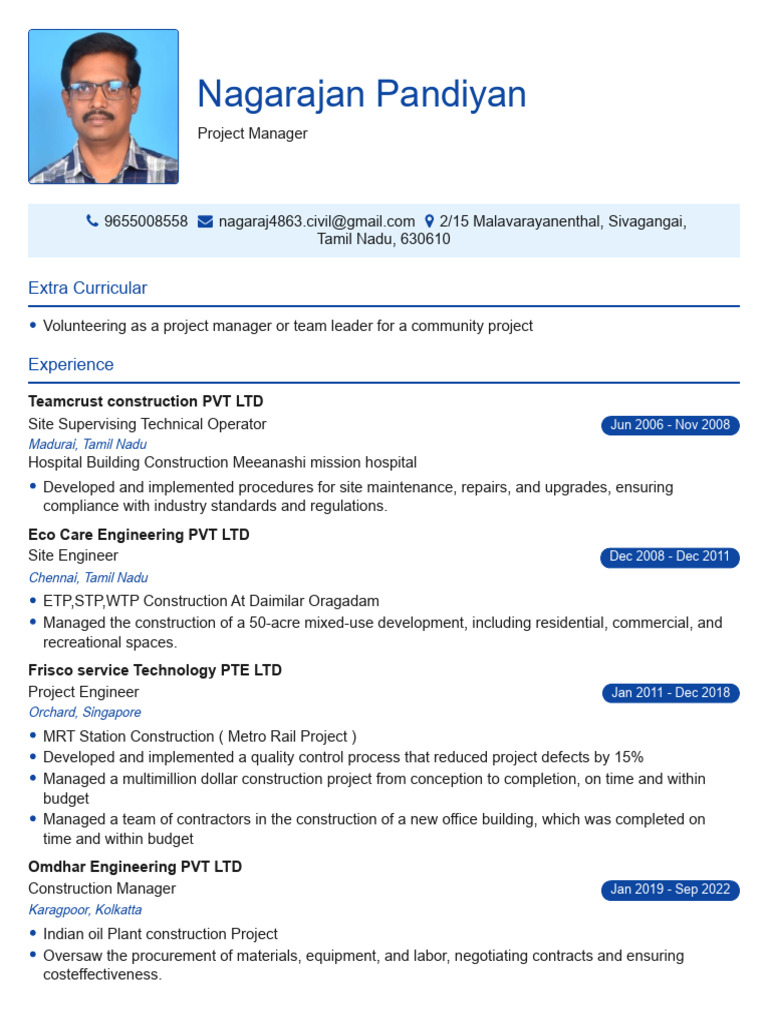 Nagarajan Pandiyan

Project Manager

9655008558 nagaraj4863.civil@gmail.com 2/15 Malavarayanenthal, Sivagangai, Tamil Nadu, 630610

Extra Curricular

• Volunteering as a project manager or team leader for a community project

Experience

Teamcrust construction PVT LTD

Site Supervising Technical Operator

Jun 2006 - Nov 2008

Madurai, Tamil Nadu

Hospital Building Construction Meeanashi mission hospital

• Developed and implemented procedures for site maintenance, repairs, and upgrades, ensuring compliance with industry standards and regulations.

Eco Care Engineering PVT LTD

Site Engineer

Dec 2008 - Dec 2011

Chennai, Tamil Nadu

• ETP,STP,WTP Construction At Daimilar Oragadam
• Managed the construction of a 50-acre mixed-use development, including residential, commercial, and recreational spaces.

Frisco service Technology PTE LTD

Project Engineer

Jan 2011 - Dec 2018

Orchard, Singapore

• MRT Station Construction ( Metro Rail Project )
• Developed and implemented a quality control process that reduced project defects by 15%
• Managed a multimillion dollar construction project from conception to completion, on time and within budget
• Managed a team of contractors in the construction of a new office building, which was completed on time and within budget

Omdhar Engineering PVT LTD

Construction Manager

Jan 2019 - Sep 2022

Karagpoor, Kolkatta

• Indian oil Plant construction Project
• Oversaw the procurement of materials, equipment, and labor, negotiating contracts and ensuring costeffectiveness.